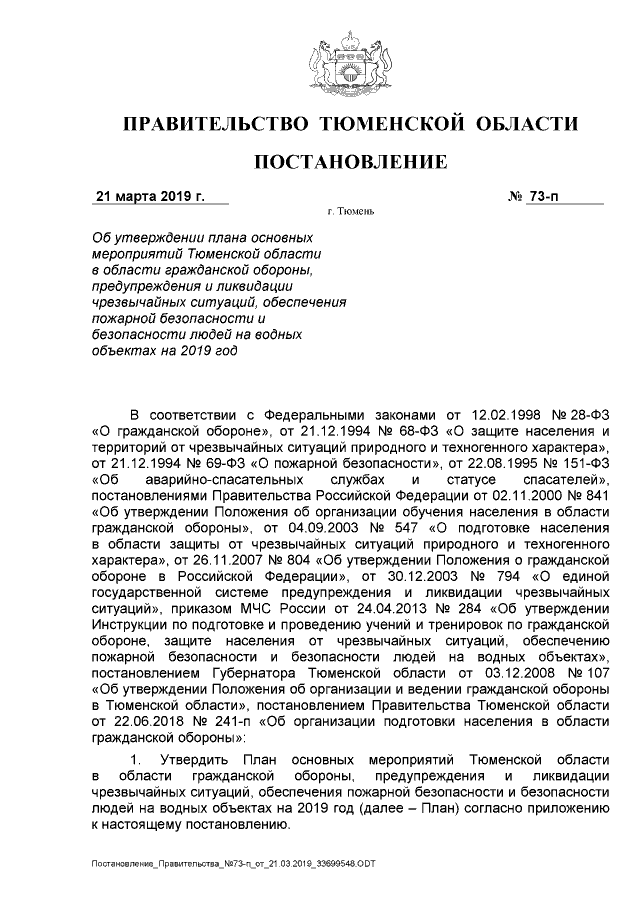 ПРАВИТЕЛЬСТВО ТЮМЕНСКОЙ ОБЛАСТИ

ПОСТАНОВЛЕНИЕ

21 марта 2019 г.

№ 73-п

г. Тюмень

Об утверждении плана основных мероприятий Тюменской области в области гражданской обороны, предупреждения и ликвидации чрезвычайных ситуаций, обеспечения пожарной безопасности и безопасности людей на водных объектах на 2019 год

В соответствии с Федеральными законами от 12.02.1998 № 28-ФЗ «О гражданской обороне», от 21.12.1994 № 68-ФЗ «О защите населения и территорий от чрезвычайных ситуаций природного и техногенного характера», от 21.12.1994 № 69-ФЗ «О пожарной безопасности», от 22.08.1995 № 151-ФЗ «Об аварийно-спасательных службах и статусе спасателей», постановлениями Правительства Российской Федерации от 02.11.2000 № 841 «Об утверждении Положения об организации обучения населения в области гражданской обороны», от 04.09.2003 № 547 «О подготовке населения в области защиты от чрезвычайных ситуаций природного и техногенного характера», от 26.11.2007 № 804 «Об утверждении Положения о гражданской обороне в Российской Федерации», от 30.12.2003 № 794 «О единой государственной системе предупреждения и ликвидации чрезвычайных ситуаций», приказом МЧС России от 24.04.2013 № 284 «Об утверждении Инструкции по подготовке и проведению учений и тренировок по гражданской обороне, защите населения от чрезвычайных ситуаций, обеспечению пожарной безопасности и безопасности людей на водных объектах», постановлением Губернатора Тюменской области от 03.12.2008 № 107 «Об утверждении Положения об организации и ведении гражданской обороны в Тюменской области», постановлением Правительства Тюменской области от 22.06.2018 № 241-п «Об организации подготовки населения в области гражданской обороны»:

1. Утвердить План основных мероприятий Тюменской области в области гражданской обороны, предупреждения и ликвидации чрезвычайных ситуаций, обеспечения пожарной безопасности и безопасности людей на водных объектах на 2019 год (далее – План) согласно приложению к настоящему постановлению.

Постановление_Правительства_№73-п_от_21.03.2019_33699548.ODT